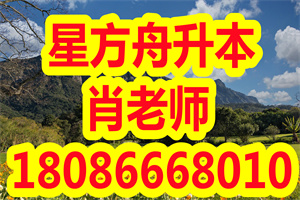 星方舟升本
肖老师
18086668010